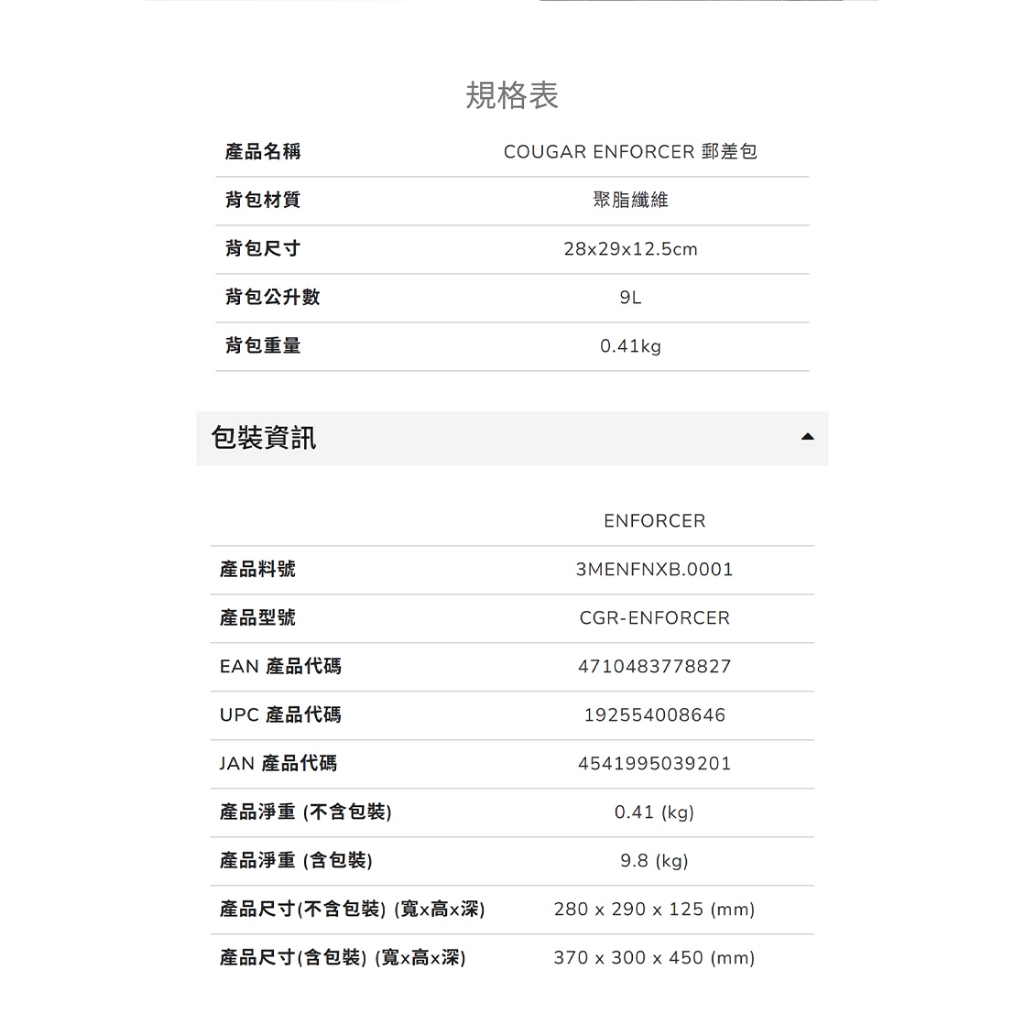 規格表

| 產品名稱 | COUGAR ENFORCER 郵差包 |
|---|---|
| 背包材質 | 聚脂纖維 |
| 背包尺寸 | 28x29x12.5cm |
| 背包公升數 | 9L |
| 背包重量 | 0.41kg |

包裝資訊

| | ENFORCER |
|---|---|
| 產品料號 | 3MENFNXB.0001 |
| 產品型號 | CGR-ENFORCER |
| EAN 產品代碼 | 4710483778827 |
| UPC 產品代碼 | 192554008646 |
| JAN 產品代碼 | 4541995039201 |
| 產品淨重 (不含包裝) | 0.41 (kg) |
| 產品淨重 (含包裝) | 9.8 (kg) |
| 產品尺寸(不含包裝) (寬x高x深) | 280 x 290 x 125 (mm) |
| 產品尺寸(含包裝) (寬x高x深) | 370 x 300 x 450 (mm) |